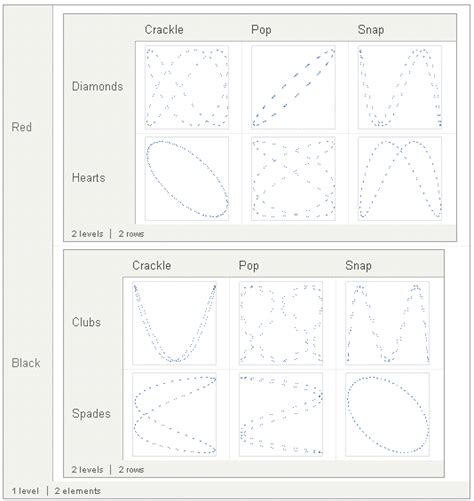 Red

| | Crackle | Pop | Snap |
|---|---|---|---|
| Diamonds | | | |
| Hearts | | | |

2 levels | 2 rows

Black

| | Crackle | Pop | Snap |
|---|---|---|---|
| Clubs | | | |
| Spades | | | |

2 levels | 2 rows

1 level | 2 elements